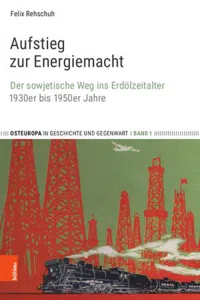 Felix Rehschuh

Aufstieg zur Energiemacht

Der sowjetische Weg ins Erdölzeitalter
1930er bis 1950er Jahre

OSTEUROPA IN GESCHICHTE UND GEGENWART | BAND 1

böhlau